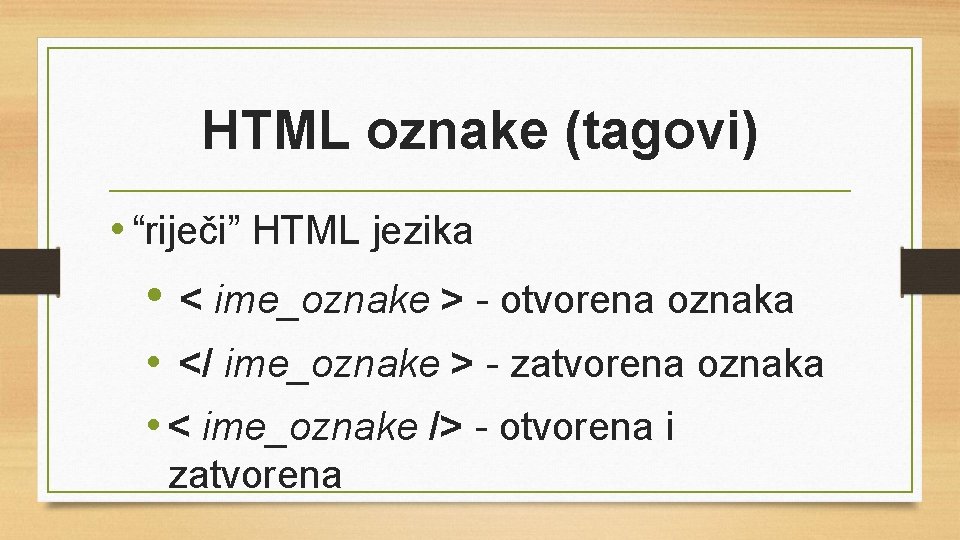 HTML oznake (tagovi)

• “riječi” HTML jezika

• < ime_oznake > - otvorena oznaka

• </ ime_oznake > - zatvorena oznaka

• < ime_oznake /> - otvorena i zatvorena